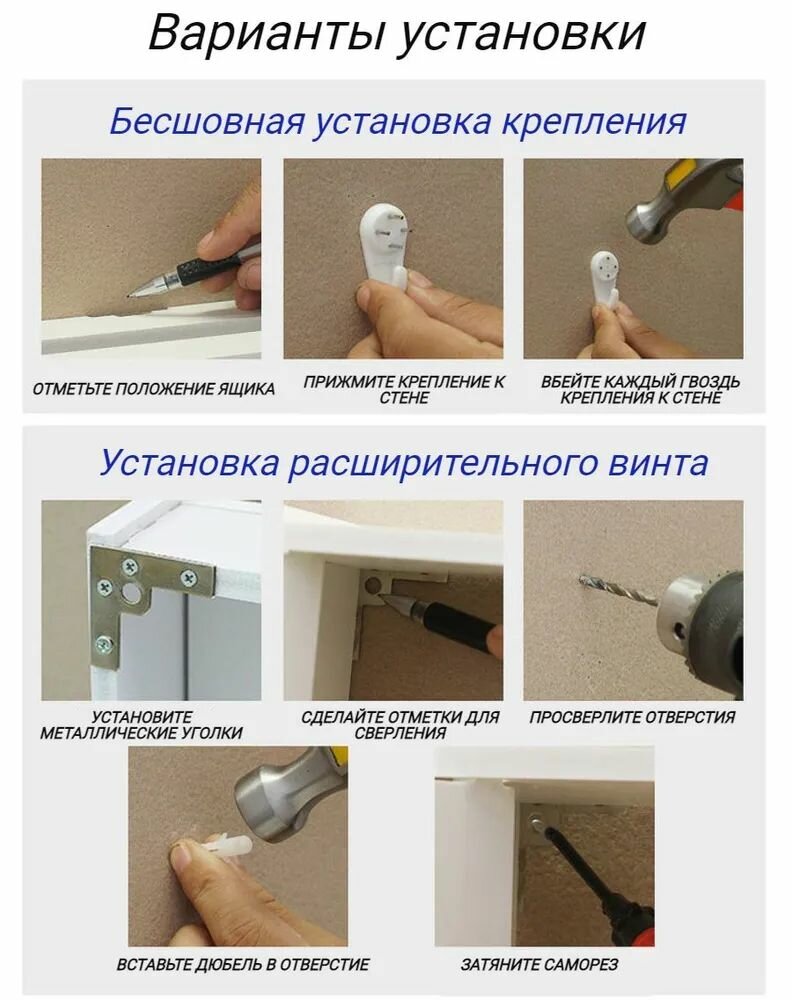 Варианты установки

Бесшовная установка крепления

ОТМЕТЬТЕ ПОЛОЖЕНИЕ ЯЩИКА

ПРИЖМИТЕ КРЕПЛЕНИЕ К СТЕНЕ

ВБЕЙТЕ КАЖДЫЙ ГВОЗДЬ КРЕПЛЕНИЯ К СТЕНЕ

Установка расширительного винта

УСТАНОВИТЕ МЕТАЛЛИЧЕСКИЕ УГОЛКИ

СДЕЛАЙТЕ ОТМЕТКИ ДЛЯ СВЕРЛЕНИЯ

ПРОСВЕРЛИТЕ ОТВЕРСТИЯ

ВСТАВЬТЕ ДЮБЕЛЬ В ОТВЕРСТИЕ

ЗАТЯНИТЕ САМОРЕЗ